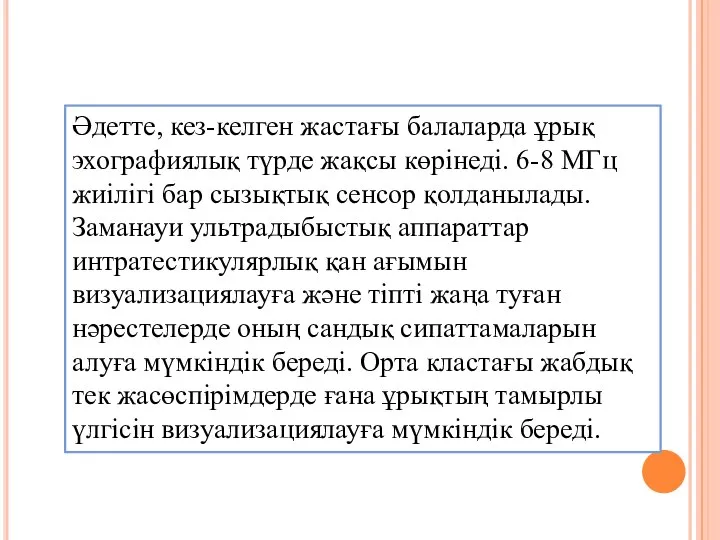 Әдетте, кез-келген жастағы балаларда ұрық эхографиялық түрде жақсы көрінеді. 6-8 МГц жиілігі бар сызықтық сенсор қолданылады. Заманауи ультрадыбыстық аппараттар интратестикулярлық қан ағымын визуализациялауға және тіпті жаңа туған нәрестелерде оның сандық сипаттамаларын алуға мүмкіндік береді. Орта кластағы жабдық тек жасөспірімдерде ғана ұрықтың тамырлы үлгісін визуализациялауға мүмкіндік береді.